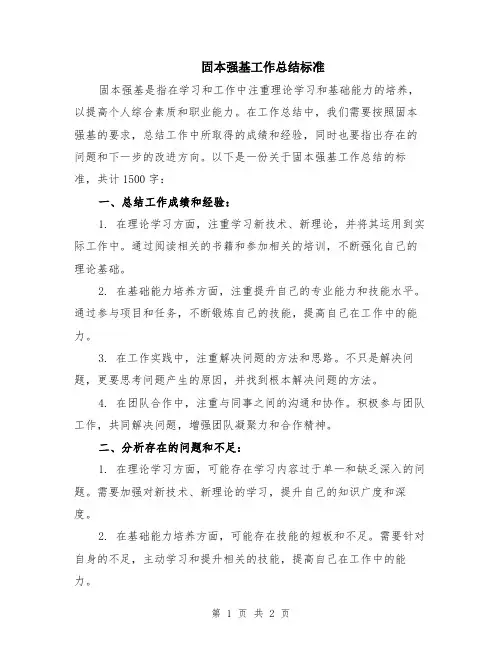 固本强基工作总结标准

固本强基是指在学习和工作中注重理论学习和基础能力的培养，以提高个人综合素质和职业能力。在工作总结中，我们需要按照固本强基的要求，总结工作中所取得的成绩和经验，同时也要指出存在的问题和下一步的改进方向。以下是一份关于固本强基工作总结的标准，共计1500字：

一、总结工作成绩和经验：

1. 在理论学习方面，注重学习新技术、新理论，并将其运用到实际工作中。通过阅读相关的书籍和参加相关的培训，不断强化自己的理论基础。

2. 在基础能力培养方面，注重提升自己的专业能力和技能水平。通过参与项目和任务，不断锻炼自己的技能，提高自己在工作中的能力。

3. 在工作实践中，注重解决问题的方法和思路。不只是解决问题，更要思考问题产生的原因，并找到根本解决问题的方法。

4. 在团队合作中，注重与同事之间的沟通和协作。积极参与团队工作，共同解决问题，增强团队凝聚力和合作精神。

二、分析存在的问题和不足：

1. 在理论学习方面，可能存在学习内容过于单一和缺乏深入的问题。需要加强对新技术、新理论的学习，提升自己的知识广度和深度。

2. 在基础能力培养方面，可能存在技能的短板和不足。需要针对自身的不足，主动学习和提升相关的技能，提高自己在工作中的能力。

第 1 页 共 2 页